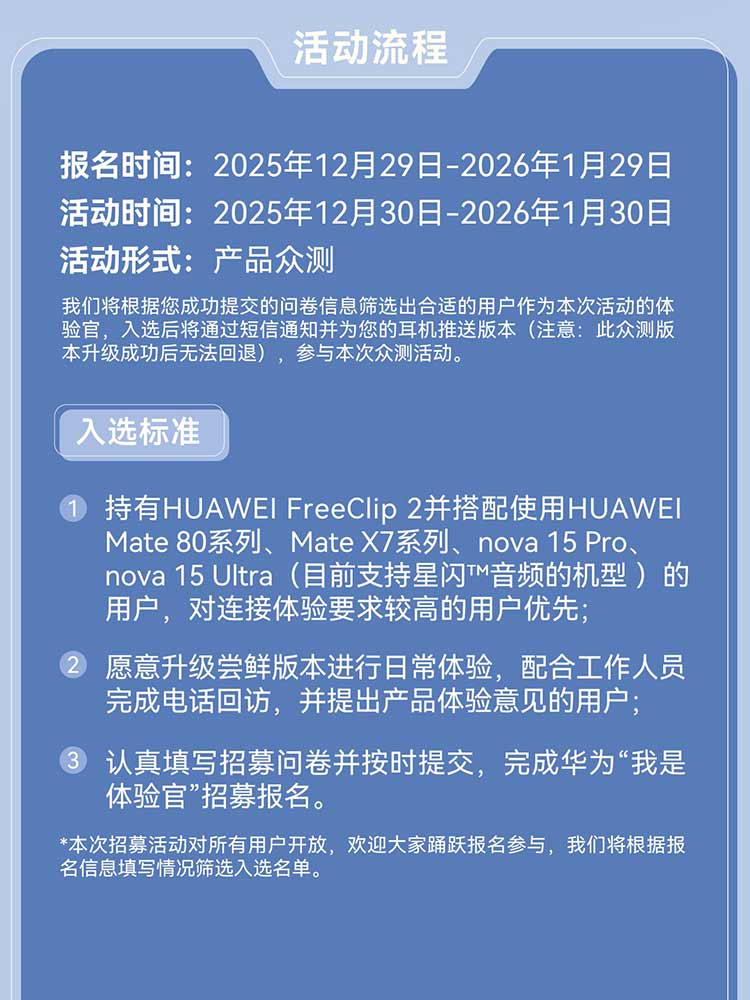 活动流程

报名时间：2025年12月29日-2026年1月29日
活动时间：2025年12月30日-2026年1月30日
活动形式：产品众测

我们将根据您成功提交的问卷信息筛选出合适的用户作为本次活动的体验官，入选后将通过短信通知并为您的耳机推送版本（注意：此众测版本升级成功后无法回退），参与本次众测活动。

入选标准

1 持有HUAWEI FreeClip 2并搭配使用HUAWEI Mate 80系列、Mate X7系列、nova 15 Pro、nova 15 Ultra（目前支持星闪™音频的机型）的用户，对连接体验要求较高的用户优先；

2 愿意升级尝鲜版本进行日常体验，配合工作人员完成电话回访，并提出产品体验意见的用户；

3 认真填写招募问卷并按时提交，完成华为“我是体验官”招募报名。

*本次招募活动对所有用户开放，欢迎大家踊跃报名参与，我们将根据报名信息填写情况筛选入选名单。